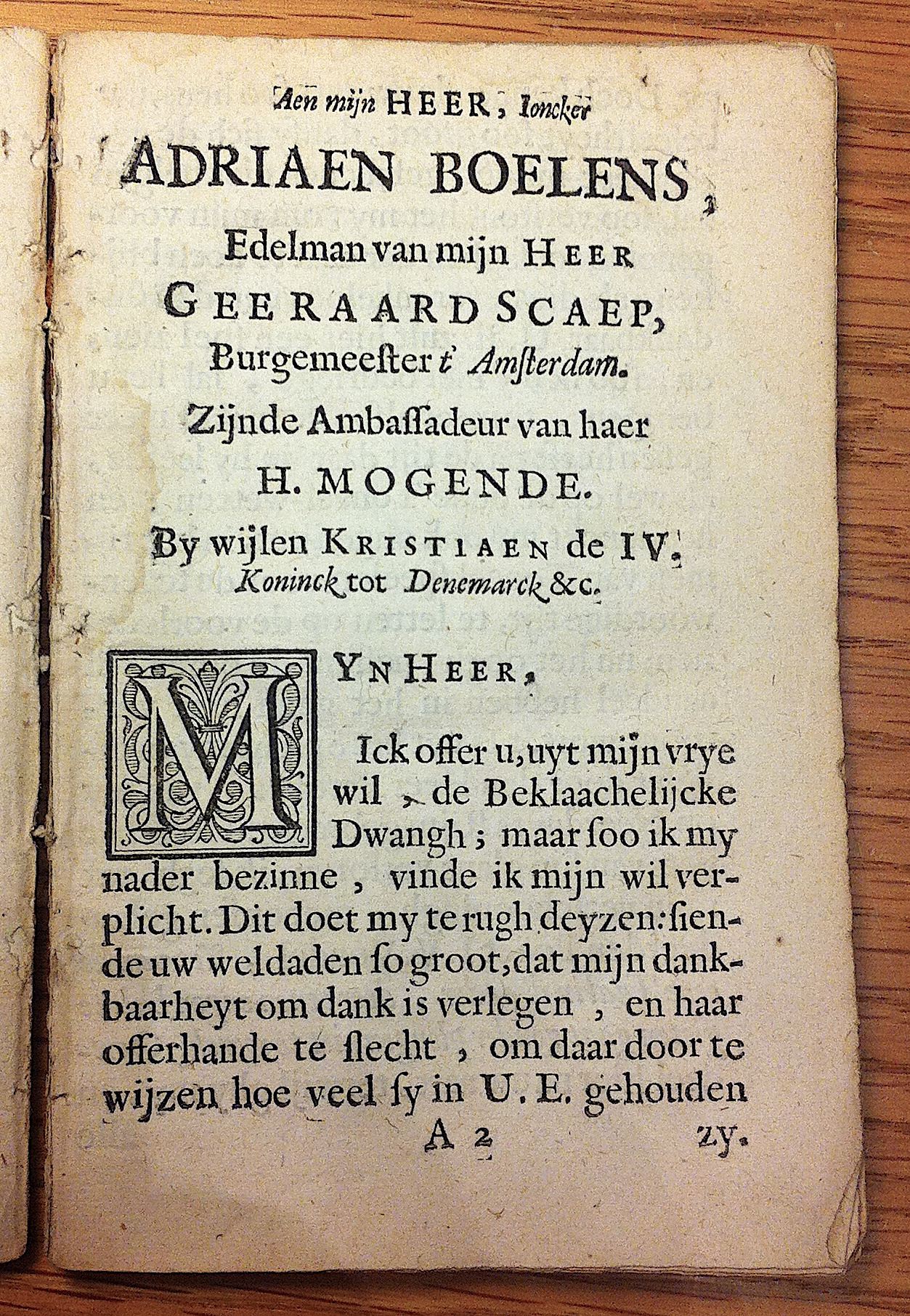 Aen mijn HEER, Ioncker
ADRIAEN BOELENS,
Edelman van mijn HEER
GEERAARD SCAEP,
Burgemeester t' Amsterdam.
Zijnde Ambassadeur van haer
H. MOGENDE.
By wijlen KRISTIAEN de IV.
Koninck tot Denemarck &c.

MYN HEER,

Ick offer u, uyt mijn vrye wil, de Beklaachelijcke Dwangh; maar soo ik my nader bezinne, vinde ik mijn wil verplicht. Dit doet my te rugh deyzen: siende uw weldaden so groot, dat mijn dankbaarheyt om dank is verlegen, en haar offerhande te slecht, om daar door te wijzen hoe veel sy in U. E. gehouden

A 2 zy.